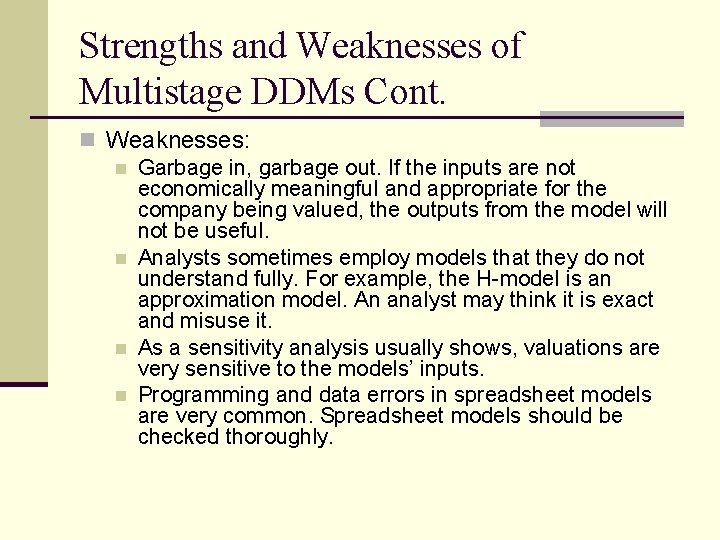 Strengths and Weaknesses of Multistage DDMs Cont.

Weaknesses:

Garbage in, garbage out. If the inputs are not economically meaningful and appropriate for the company being valued, the outputs from the model will not be useful.

Analysts sometimes employ models that they do not understand fully. For example, the H-model is an approximation model. An analyst may think it is exact and misuse it.

As a sensitivity analysis usually shows, valuations are very sensitive to the models' inputs.

Programming and data errors in spreadsheet models are very common. Spreadsheet models should be checked thoroughly.